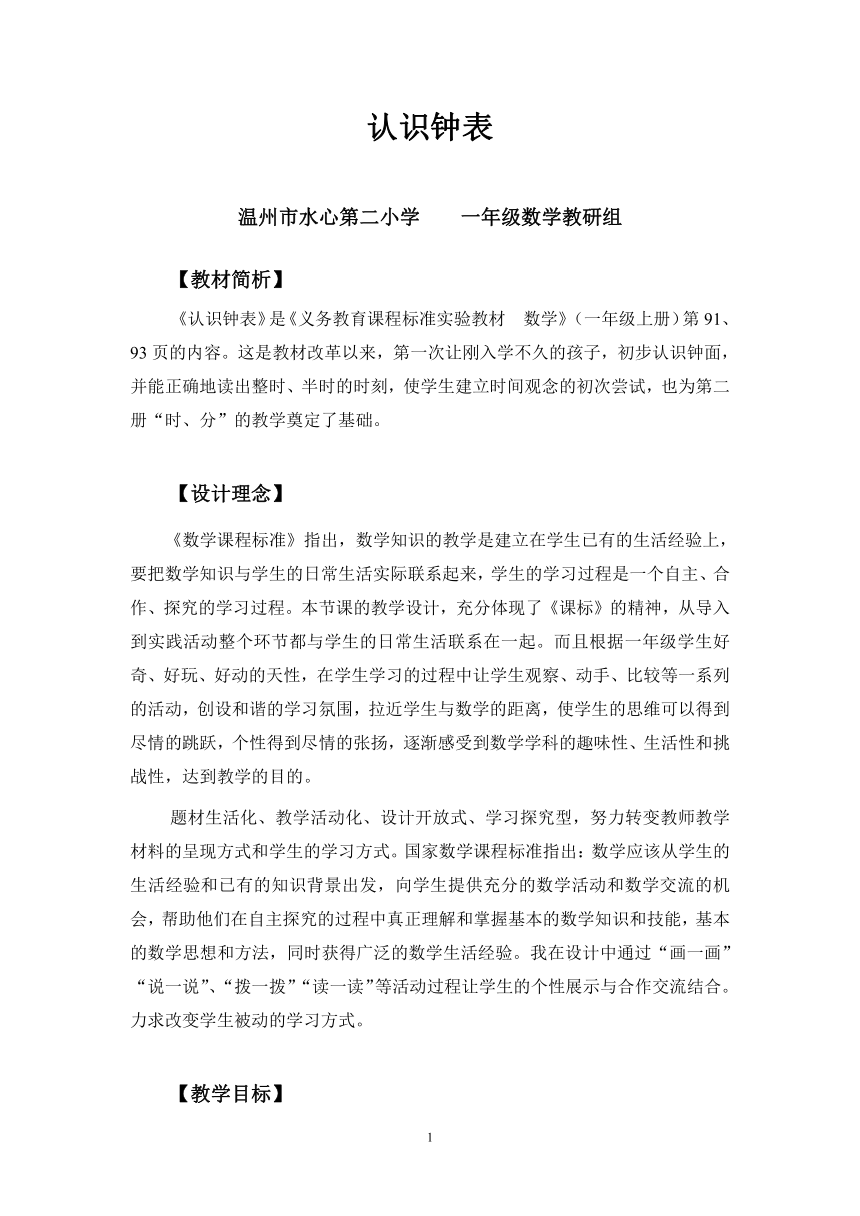 认识钟表

温州市水心第二小学　　一年级数学教研组

【教材简析】

《认识钟表》是《义务教育课程标准实验教材　数学》（一年级上册）第 91、93 页的内容。这是教材改革以来，第一次让刚入学不久的孩子，初步认识钟面，并能正确地读出整时、半时的时刻，使学生建立时间观念的初次尝试，也为第二册“时、分”的教学奠定了基础。

【设计理念】

《数学课程标准》指出，数学知识的教学是建立在学生已有的生活经验上，要把数学知识与学生的日常生活实际联系起来，学生的学习过程是一个自主、合作、探究的学习过程。本节课的教学设计，充分体现了《课标》的精神，从导入到实践活动整个环节都与学生的日常生活联系在一起。而且根据一年级学生好奇、好玩、好动的天性，在学生学习的过程中让学生观察、动手、比较等一系列的活动，创设和谐的学习氛围，拉近学生与数学的距离，使学生的思维可以得到尽情的跳跃，个性得到尽情的张扬，逐渐感受到数学学科的趣味性、生活性和挑战性，达到教学的目的。

题材生活化、教学活动化、设计开放式、学习探究型，努力转变教师教学材料的呈现方式和学生的学习方式。国家数学课程标准指出：数学应该从学生的生活经验和已有的知识背景出发，向学生提供充分的数学活动和数学交流的机会，帮助他们在自主探究的过程中真正理解和掌握基本的数学知识和技能，基本的数学思想和方法，同时获得广泛的数学生活经验。我在设计中通过“画一画”“说一说”、“拨一拨”“读一读”等活动过程让学生的个性展示与合作交流结合。力求改变学生被动的学习方式。

【教学目标】

1